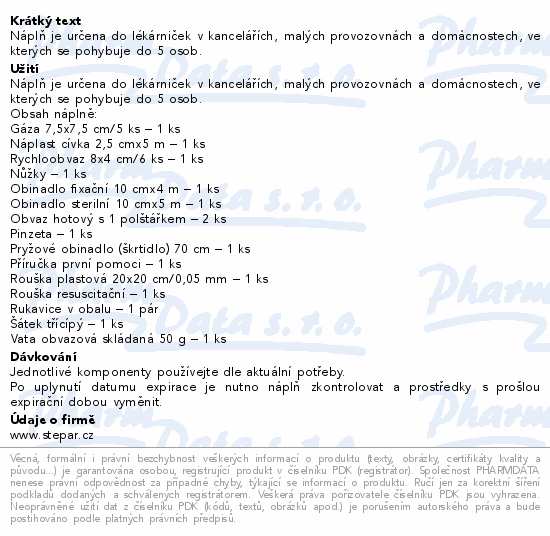 **Krátký text**
Náplň je určena do lékárniček v kancelářích, malých provozovnách a domácnostech, ve kterých se pohybuje do 5 osob.

**Užití**
Náplň je určena do lékárniček v kancelářích, malých provozovnách a domácnostech, ve kterých se pohybuje do 5 osob.
Obsah náplně:
Gáza 7,5x7,5 cm/5 ks – 1 ks
Náplast cívka 2,5 cmx5 m – 1 ks
Rychloobvaz 8x4 cm/6 ks – 1 ks
Nůžky – 1 ks
Obinadlo fixační 10 cmx4 m – 1 ks
Obinadlo sterilní 10 cmx5 m – 1 ks
Obvaz hotový s 1 polštářkem – 2 ks
Pinzeta – 1 ks
Pryžové obinadlo (škrtidlo) 70 cm – 1 ks
Příručka první pomoci – 1 ks
Rouška plastová 20x20 cm/0,05 mm – 1 ks
Rouška resuscitační – 1 ks
Rukavice v obalu – 1 pár
Šátek třícípý – 1 ks
Vata obvazová skládaná 50 g – 1 ks

**Dávkování**
Jednotlivé komponenty používejte dle aktuální potřeby.
Po uplynutí datumu expirace je nutno náplň zkontrolovat a prostředky s prošlou expirační dobou vyměnit.

**Údaje o firmě**
www.stepar.cz

Věcná, formální i právní bezchybnost veškerých informací o produktu (texty, obrázky, certifikáty kvality a původu...) je garantována osobou, registrující produkt v číselníku PDK (registrátor). Společnost PHARMDATA nenese právní odpovědnost za případné chyby, týkající se informací o produktu. Ručí jen za korektní šíření podkladů dodaných a schválených registrátorem. Veškerá práva pořizovatele číselníku PDK jsou vyhrazena. Neoprávněné užití dat z číselníku PDK (kódů, textů, obrázků apod.) je porušením autorského práva a bude postihováno podle platných právních předpisů.

Pharm Data s. r. o.